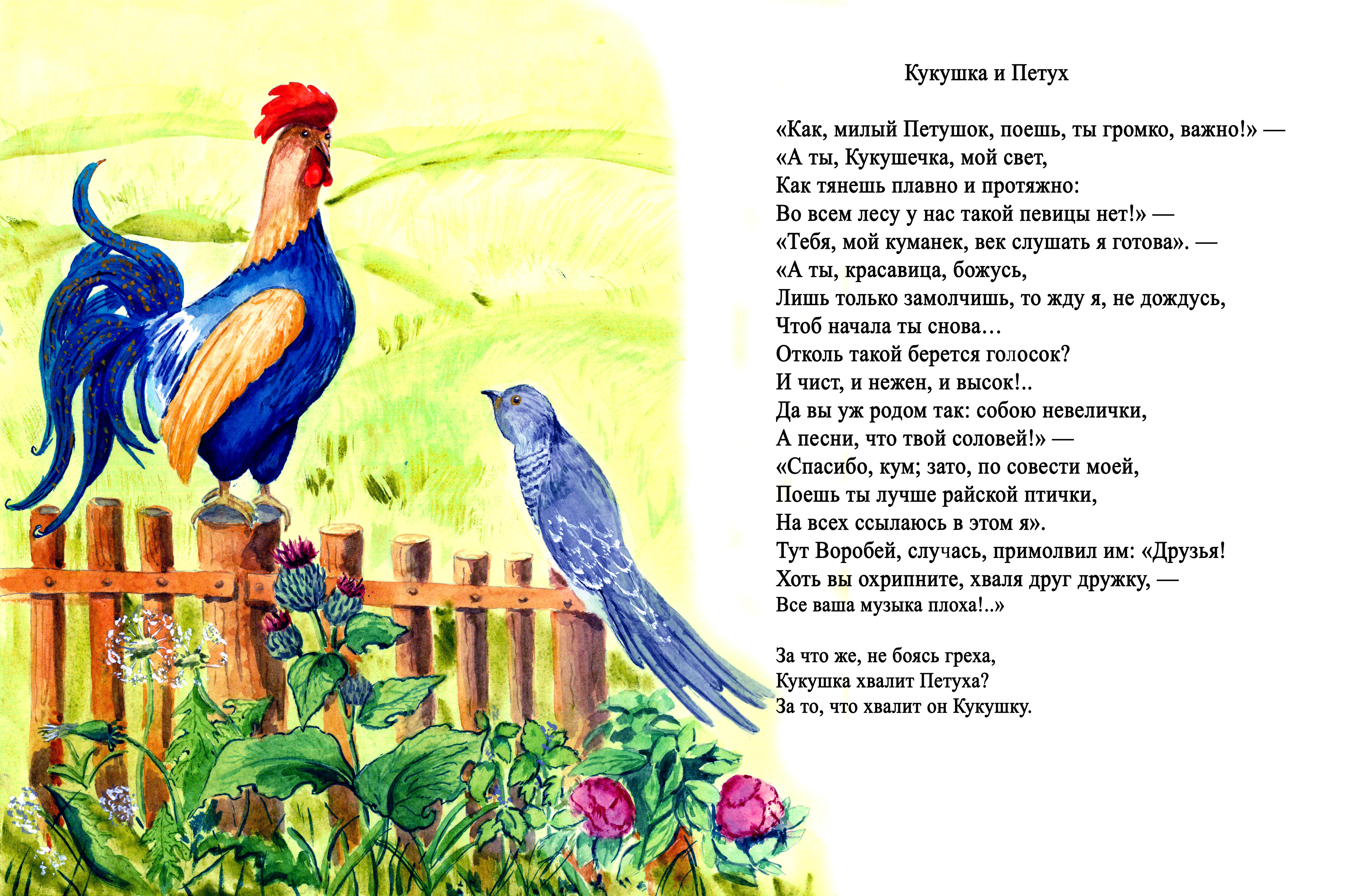 Кукушка и Петух

«Как, милый Петушок, поешь, ты громко, важно!» —
«А ты, Кукушечка, мой свет,
Как тянешь плавно и протяжно:
Во всем лесу у нас такой певицы нет!» —
«Тебя, мой куманек, век слушать я готова». —
«А ты, красавица, божусь,
Лишь только замолчишь, то жду я, не дождусь,
Чтоб начала ты снова…
Отколь такой берется голосок?
И чист, и нежен, и высок!..
Да вы уж родом так: собою невелички,
А песни, что твой соловей!» —
«Спасибо, кум; зато, по совести моей,
Поешь ты лучше райской птички,
На всех ссылаюсь в этом я».
Тут Воробей, случась, примолвил им: «Друзья!
Хоть вы охрипните, хваля друг дружку, —
Все ваша музыка плоха!..»

За что же, не боясь греха,
Кукушка хвалит Петуха?
За то, что хвалит он Кукушку.